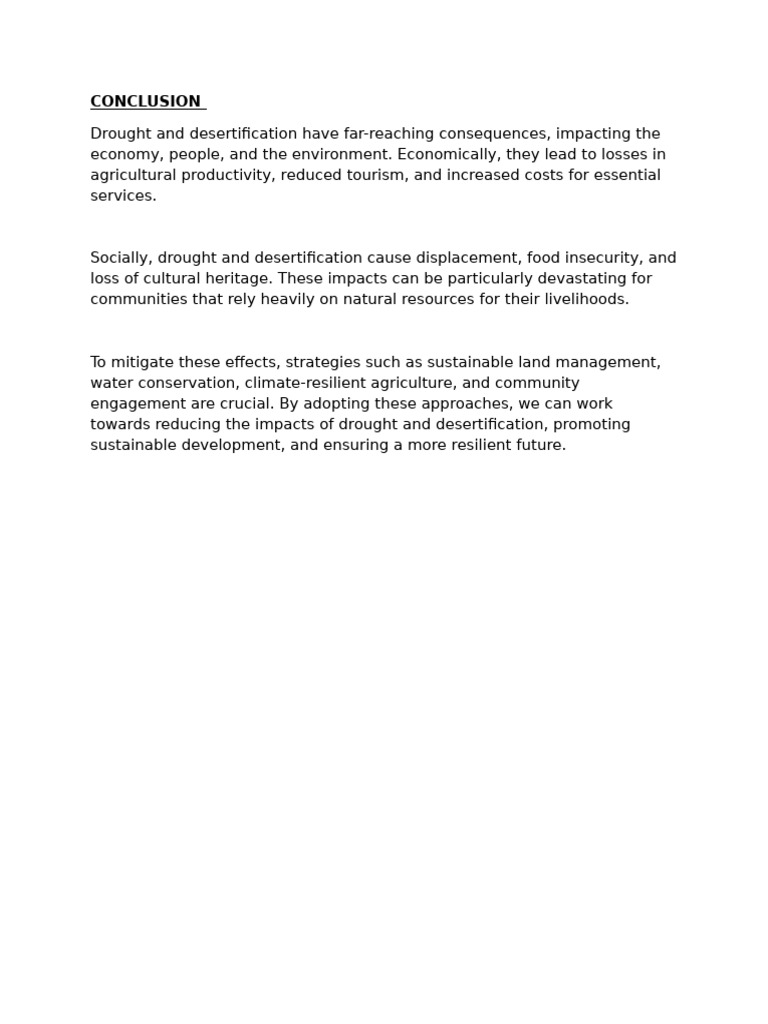 CONCLUSION

Drought and desertification have far-reaching consequences, impacting the economy, people, and the environment. Economically, they lead to losses in agricultural productivity, reduced tourism, and increased costs for essential services.

Socially, drought and desertification cause displacement, food insecurity, and loss of cultural heritage. These impacts can be particularly devastating for communities that rely heavily on natural resources for their livelihoods.

To mitigate these effects, strategies such as sustainable land management, water conservation, climate-resilient agriculture, and community engagement are crucial. By adopting these approaches, we can work towards reducing the impacts of drought and desertification, promoting sustainable development, and ensuring a more resilient future.